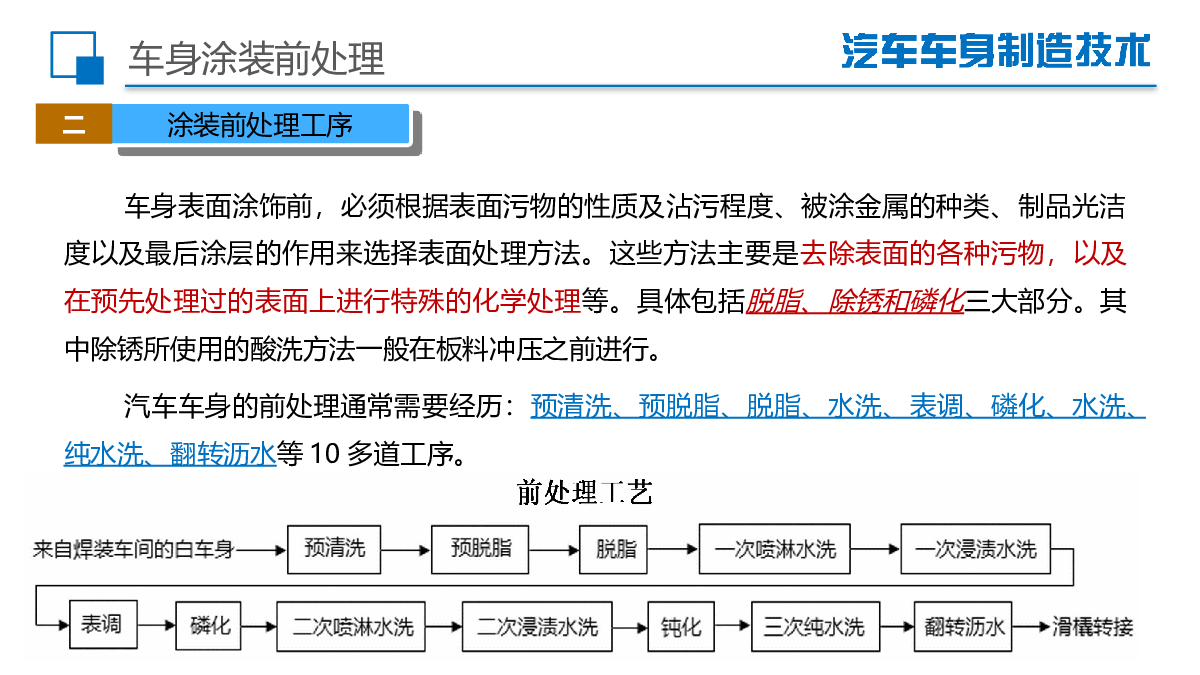 车身涂装前处理

汽车车身制造技术

二 涂装前处理工序

车身表面涂饰前，必须根据表面污物的性质及沾污程度、被涂金属的种类、制品光洁度以及最后涂层的作用来选择表面处理方法。这些方法主要是去除表面的各种污物，以及在预先处理过的表面上进行特殊的化学处理等。具体包括脱脂、除锈和磷化三大部分。其中除锈所使用的酸洗方法一般在板料冲压之前进行。

汽车车身的前处理通常需要经历：预清洗、预脱脂、脱脂、水洗、表调、磷化、水洗、纯水洗、翻转沥水等 10 多道工序。

前处理工艺

来自焊装车间的白车身 预清洗 预脱脂 脱脂 一次喷淋水洗 一次浸渍水洗

表调 磷化 二次喷淋水洗 二次浸渍水洗 钝化 三次纯水洗 翻转沥水 滑橇转接